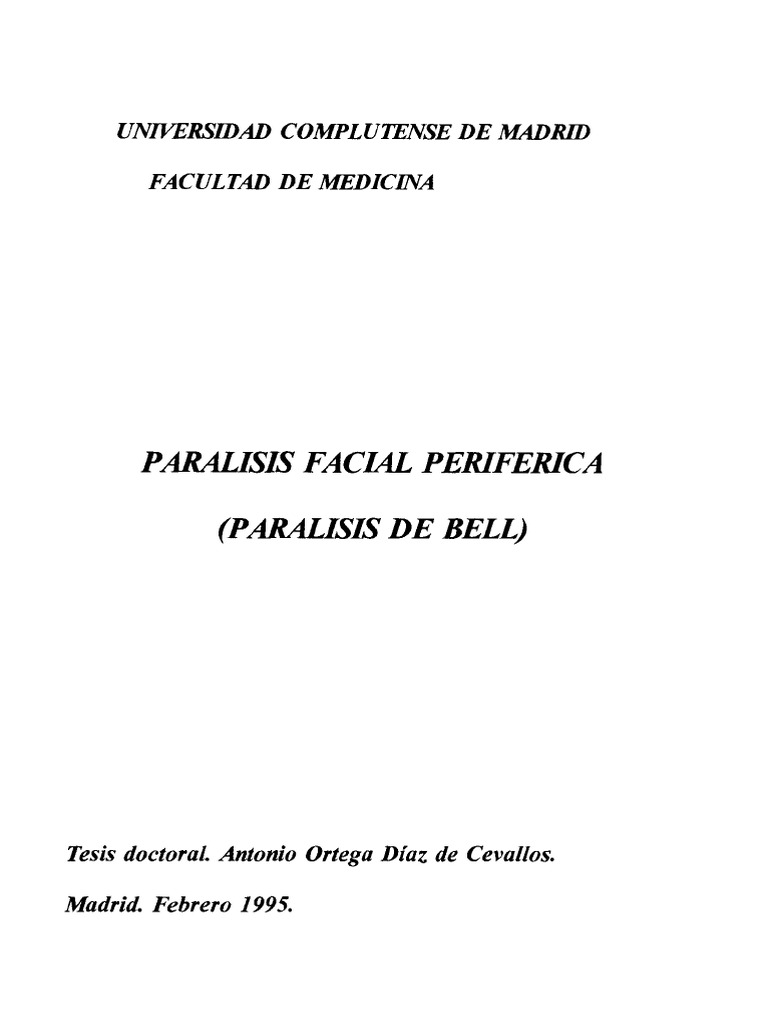 UNIVERSIDAD COMPLUTENSE DE MADRID

FACULTAD DE MEDICINA

PARALISIS FACIAL PERIFERICA

(PARALISIS DE BELL)

Tesis doctoral. Antonio Ortega Díaz de Cevallos.

Madrid. Febrero 1995.